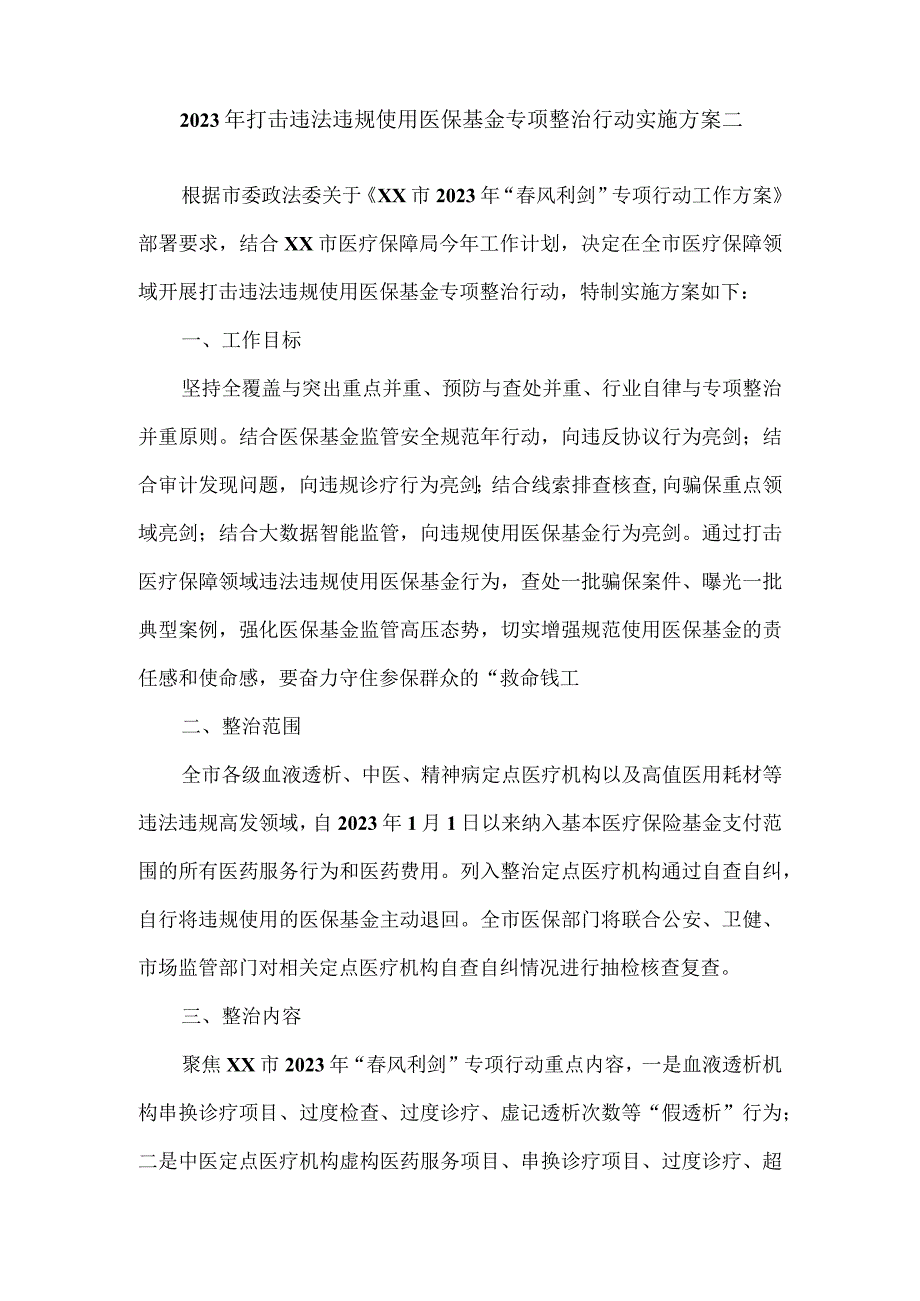 2023年打击违法违规使用医保基金专项整治行动实施方案二

根据市委政法委关于《XX市2023年“春风利剑”专项行动工作方案》部署要求，结合XX市医疗保障局今年工作计划，决定在全市医疗保障领域开展打击违法违规使用医保基金专项整治行动，特制实施方案如下：

一、工作目标

坚持全覆盖与突出重点并重、预防与查处并重、行业自律与专项整治并重原则。结合医保基金监管安全规范年行动，向违反协议行为亮剑；结合审计发现问题，向违规诊疗行为亮剑;结合线索排查核查,向骗保重点领域亮剑；结合大数据智能监管，向违规使用医保基金行为亮剑。通过打击医疗保障领域违法违规使用医保基金行为，查处一批骗保案件、曝光一批典型案例，强化医保基金监管高压态势，切实增强规范使用医保基金的责任感和使命感，要奋力守住参保群众的“救命钱工

二、整治范围

全市各级血液透析、中医、精神病定点医疗机构以及高值医用耗材等违法违规高发领域，自2023年1月1日以来纳入基本医疗保险基金支付范围的所有医药服务行为和医药费用。列入整治定点医疗机构通过自查自纠，自行将违规使用的医保基金主动退回。全市医保部门将联合公安、卫健、市场监管部门对相关定点医疗机构自查自纠情况进行抽检核查复查。

三、整治内容

聚焦XX市2023年“春风利剑”专项行动重点内容，一是血液透析机构串换诊疗项目、过度检查、过度诊疗、虚记透析次数等“假透析”行为；二是中医定点医疗机构虚构医药服务项目、串换诊疗项目、过度诊疗、超